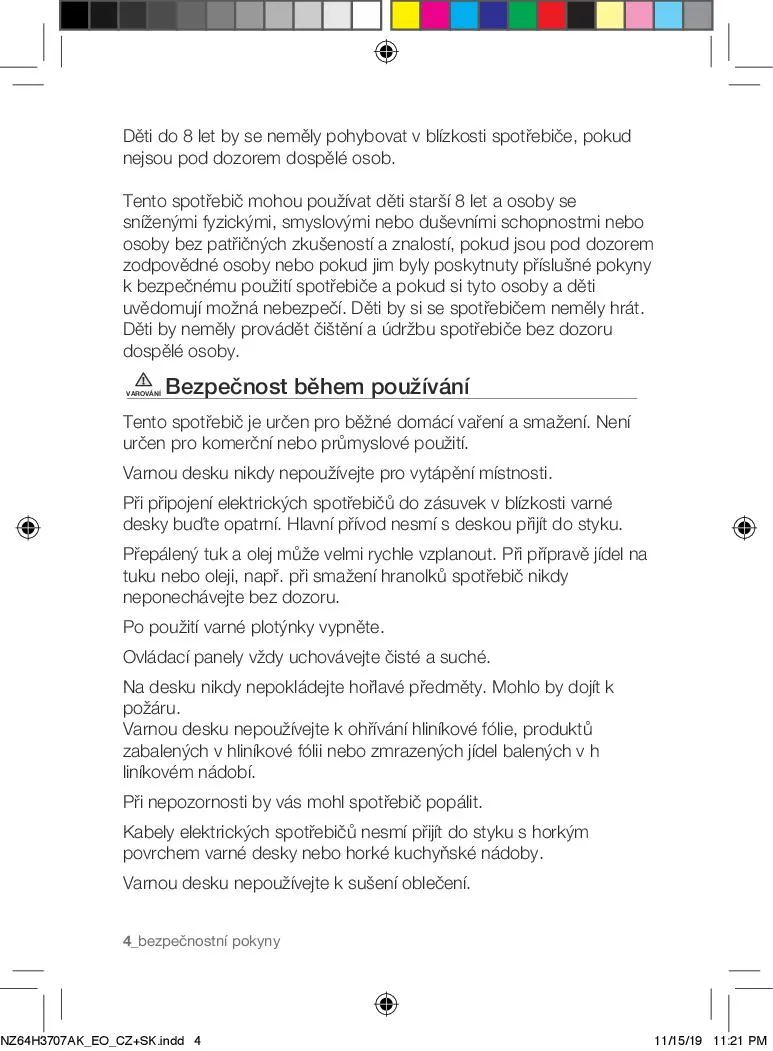 Děti do 8 let by se neměly pohybovat v blízkosti spotřebiče, pokud nejsou pod dozorem dospělé osob.

Tento spotřebič mohou používat děti starší 8 let a osoby se sníženými fyzickými, smyslovými nebo duševními schopnostmi nebo osoby bez patřičných zkušeností a znalostí, pokud jsou pod dozorem zodpovědné osoby nebo pokud jim byly poskytnuty příslušné pokyny k bezpečnému použití spotřebiče a pokud si tyto osoby a děti uvědomují možná nebezpečí. Děti by si se spotřebičem neměly hrát. Děti by neměly provádět čištění a údržbu spotřebiče bez dozoru dospělé osoby.

VAROVÁNÍ Bezpečnost během používání

Tento spotřebič je určen pro běžné domácí vaření a smažení. Není určen pro komerční nebo průmyslové použití.

Varnou desku nikdy nepoužívejte pro vytápění místnosti.

Při připojení elektrických spotřebičů do zásuvek v blízkosti varné desky buďte opatrní. Hlavní přívod nesmí s deskou přijít do styku.

Přepálený tuk a olej může velmi rychle vzplanout. Při přípravě jídel na tuku nebo oleji, např. při smažení hranolků spotřebič nikdy neponechávejte bez dozoru.

Po použití varné plotýnky vypněte.

Ovládací panely vždy uchovávejte čisté a suché.

Na desku nikdy nepokládejte hořlavé předměty. Mohlo by dojít k požáru.
Varnou desku nepoužívejte k ohřívání hliníkové fólie, produktů zabalených v hliníkové fólii nebo zmrazených jídel balených v h liníkovém nádobí.

Při nepozornosti by vás mohl spotřebič popálit.

Kabely elektrických spotřebičů nesmí přijít do styku s horkým povrchem varné desky nebo horké kuchyňské nádoby.

Varnou desku nepoužívejte k sušení oblečení.

4_bezpečnostní pokyny

NZ64H3707AK_EO_CZ+SK.indd 4 11/15/19 11:21 PM